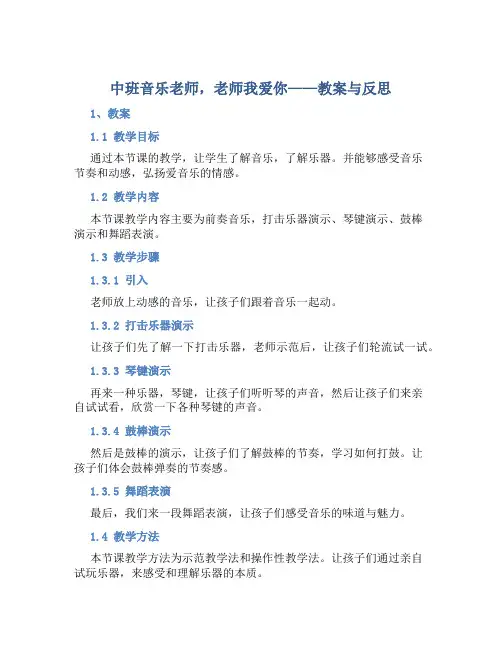 中班音乐老师，老师我爱你——教案与反思

1、教案

1.1 教学目标

通过本节课的教学，让学生了解音乐，了解乐器。并能够感受音乐节奏和动感，弘扬爱音乐的情感。

1.2 教学内容

本节课教学内容主要为前奏音乐，打击乐器演示、琴键演示、鼓棒演示和舞蹈表演。

1.3 教学步骤

1.3.1 引入

老师放上动感的音乐，让孩子们跟着音乐一起动。

1.3.2 打击乐器演示

让孩子们先了解一下打击乐器，老师示范后，让孩子们轮流试一试。

1.3.3 琴键演示

再来一种乐器，琴键，让孩子们听听琴的声音，然后让孩子们来亲自试试看，欣赏一下各种琴键的声音。

1.3.4 鼓棒演示

然后是鼓棒的演示，让孩子们了解鼓棒的节奏，学习如何打鼓。让孩子们体会鼓棒弹奏的节奏感。

1.3.5 舞蹈表演

最后，我们来一段舞蹈表演，让孩子们感受音乐的味道与魅力。

1.4 教学方法

本节课教学方法为示范教学法和操作性教学法。让孩子们通过亲自试玩乐器，来感受和理解乐器的本质。